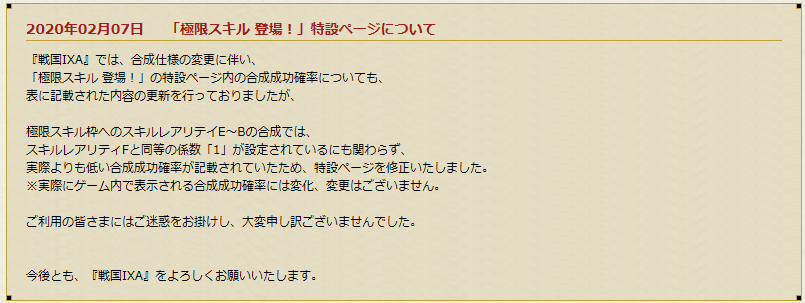 2020年02月07日　「極限スキル 登場！」特設ページについて

『戦国IXA』では、合成仕様の変更に伴い、
「極限スキル 登場！」の特設ページ内の合成成功確率についても、
表に記載された内容の更新を行っておりましたが、

極限スキル枠へのスキルレアリティE～Bの合成では、
スキルレアリティFと同等の係数「1」が設定されているにも関わらず、
実際よりも低い合成成功確率が記載されていたため、特設ページを修正いたしました。
※実際にゲーム内で表示される合成成功確率には変化、変更はございません。

ご利用の皆さまにはご迷惑をお掛けし、大変申し訳ございませんでした。

今後とも、『戦国IXA』をよろしくお願いいたします。